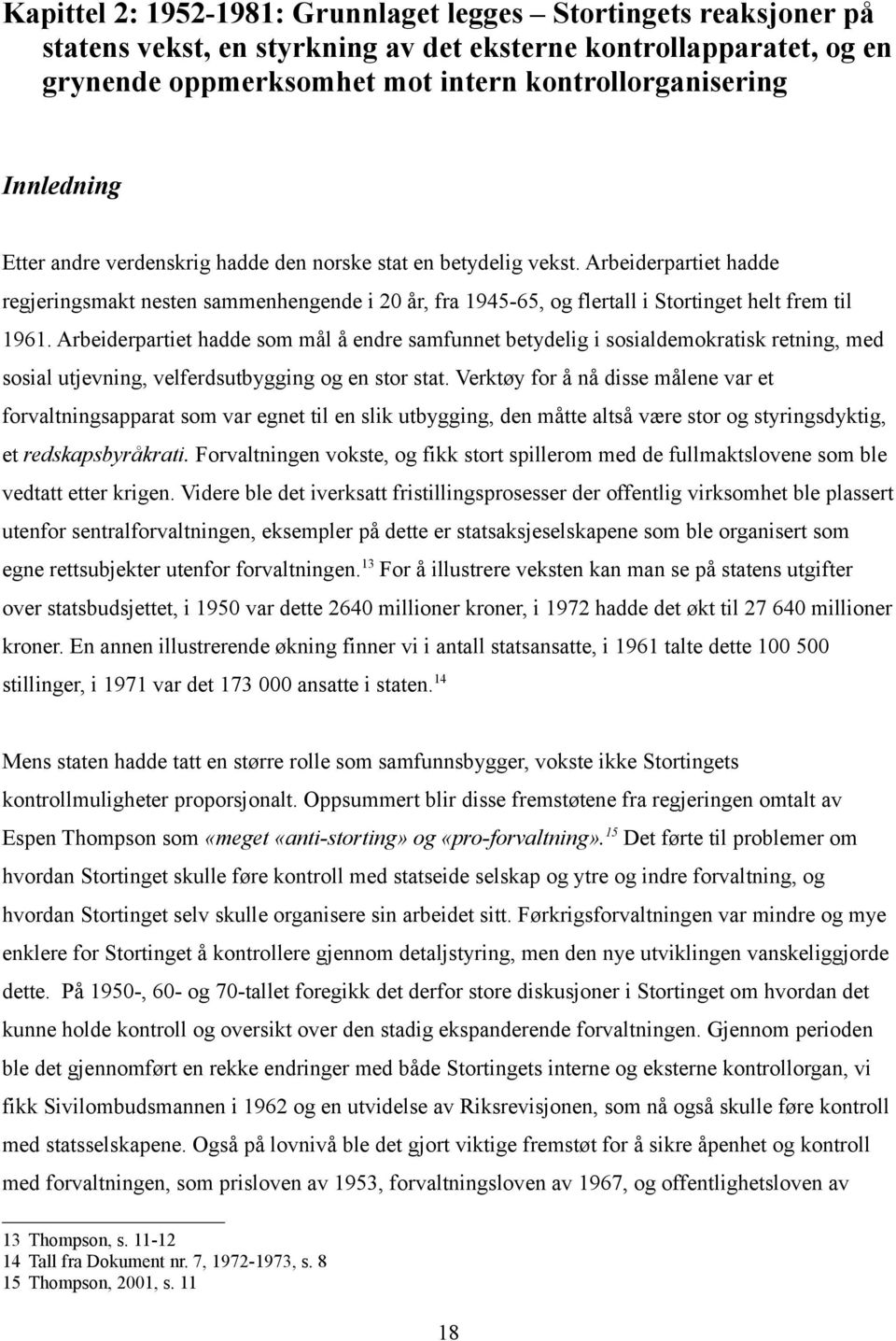 Kapittel 2: 1952-1981: Grunnlaget legges – Stortingets reaksjoner på statens vekst, en styrkning av det eksterne kontrollapparatet, og en grynende oppmerksomhet mot intern kontrollorganisering

Innledning

Etter andre verdenskrig hadde den norske stat en betydelig vekst. Arbeiderpartiet hadde regjeringsmakt nesten sammenhengende i 20 år, fra 1945-65, og flertall i Stortinget helt frem til 1961. Arbeiderpartiet hadde som mål å endre samfunnet betydelig i sosialdemokratisk retning, med sosial utjevning, velferdsutbygging og en stor stat. Verktøy for å nå disse målene var et forvaltningsapparat som var egnet til en slik utbygging, den måtte altså være stor og styringsdyktig, et redskapsbyråkrati. Forvaltningen vokste, og fikk stort spillerom med de fullmaktslovene som ble vedtatt etter krigen. Videre ble det iverksatt fristillingsprosesser der offentlig virksomhet ble plassert utenfor sentralforvaltningen, eksempler på dette er statsaksjeselskapene som ble organisert som egne rettsubjekter utenfor forvaltningen.$^{13}$ For å illustrere veksten kan man se på statens utgifter over statsbudsjettet, i 1950 var dette 2640 millioner kroner, i 1972 hadde det økt til 27 640 millioner kroner. En annen illustrerende økning finner vi i antall statsansatte, i 1961 talte dette 100 500 stillinger, i 1971 var det 173 000 ansatte i staten.$^{14}$

Mens staten hadde tatt en større rolle som samfunnsbygger, vokste ikke Stortingets kontrollmuligheter proporsjonalt. Oppsummert blir disse fremstøtene fra regjeringen omtalt av Espen Thompson som «meget «anti-storting» og «pro-forvaltning».$^{15}$ Det førte til problemer om hvordan Stortinget skulle føre kontroll med statseide selskap og ytre og indre forvaltning, og hvordan Stortinget selv skulle organisere sin arbeidet sitt. Førkrigsforvaltningen var mindre og mye enklere for Stortinget å kontrollere gjennom detaljstyring, men den nye utviklingen vanskeliggjorde dette. På 1950-, 60- og 70-tallet foregikk det derfor store diskusjoner i Stortinget om hvordan det kunne holde kontroll og oversikt over den stadig ekspanderende forvaltningen. Gjennom perioden ble det gjennomført en rekke endringer med både Stortingets interne og eksterne kontrollorgan, vi fikk Sivilombudsmannen i 1962 og en utvidelse av Riksrevisjonen, som nå også skulle føre kontroll med statsselskapene. Også på lovnivå ble det gjort viktige fremstøt for å sikre åpenhet og kontroll med forvaltningen, som prisloven av 1953, forvaltningsloven av 1967, og offentlighetsloven av

13 Thompson, s. 11-12
14 Tall fra Dokument nr. 7, 1972-1973, s. 8
15 Thompson, 2001, s. 11

18